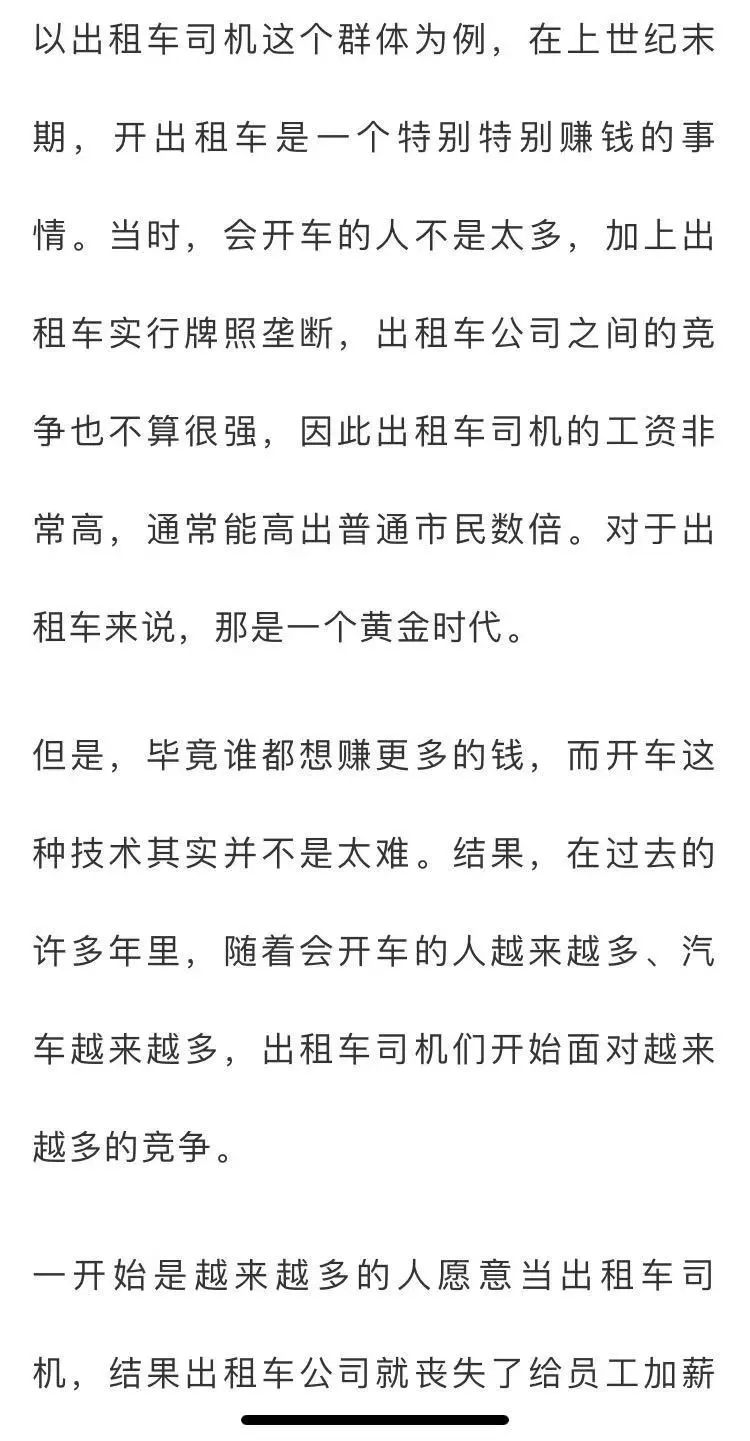 以出租车司机这个群体为例，在上世纪末期，开出租车是一个特别特别赚钱的事情。当时，会开车的人不是太多，加上出租车实行牌照垄断，出租车公司之间的竞争也不算很强，因此出租车司机的工资非常高，通常能高出普通市民数倍。对于出租车来说，那是一个黄金时代。

但是，毕竟谁都想赚更多的钱，而开车这种技术其实并不是太难。结果，在过去的许多年里，随着会开车的人越来越多、汽车越来越多，出租车司机们开始面对越来越多的竞争。

一开始是越来越多的人愿意当出租车司机，结果出租车公司就丧失了给员工加薪